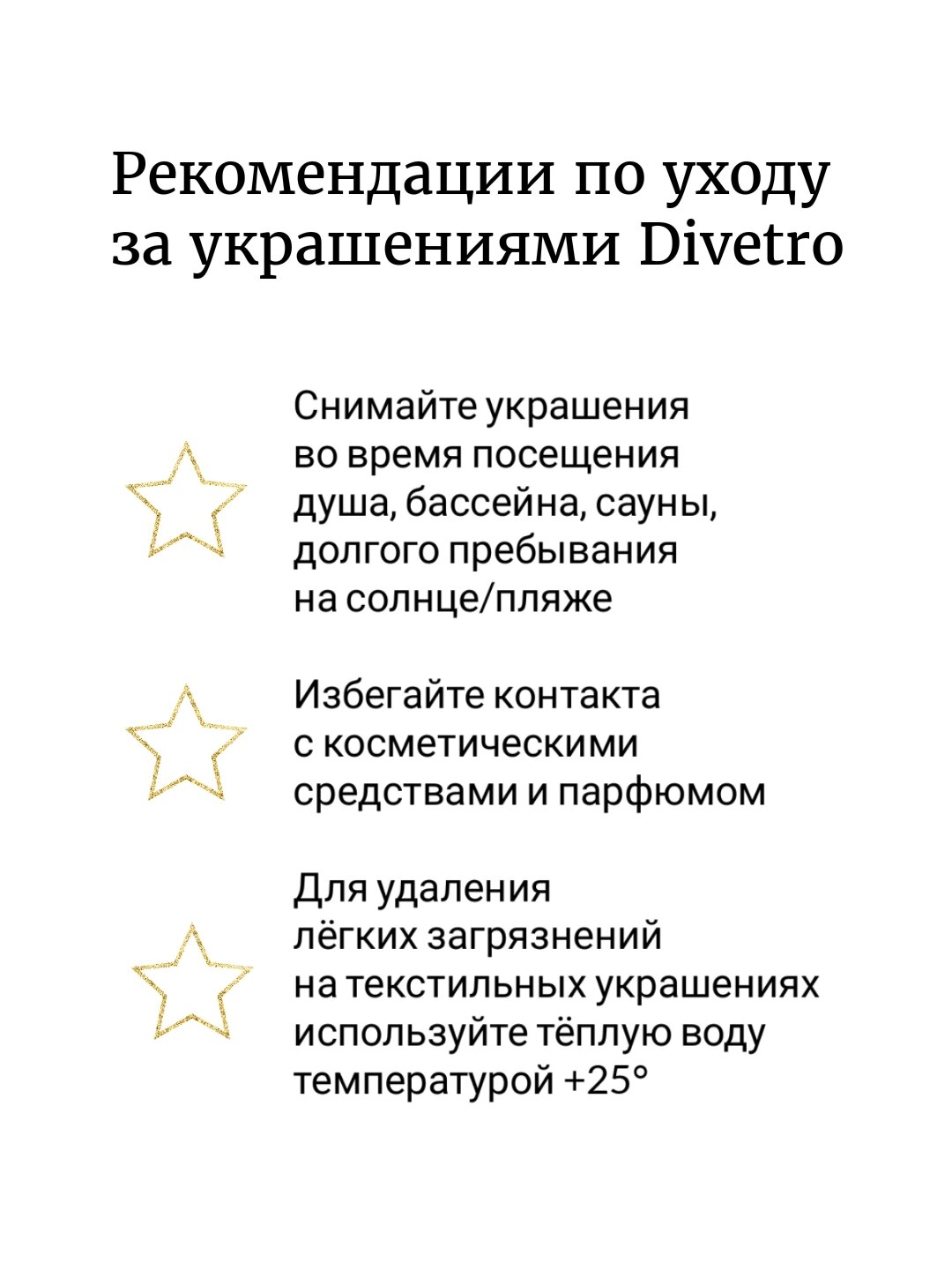 Рекомендации по уходу за украшениями Divetro

Снимайте украшения во время посещения душа, бассейна, сауны, долгого пребывания на солнце/пляже

Избегайте контакта с косметическими средствами и парфюмом

Для удаления лёгких загрязнений на текстильных украшениях используйте тёплую воду температурой +25°